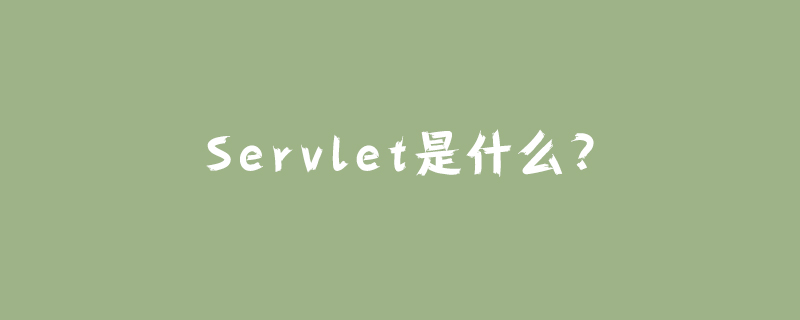 Servlet是什么？